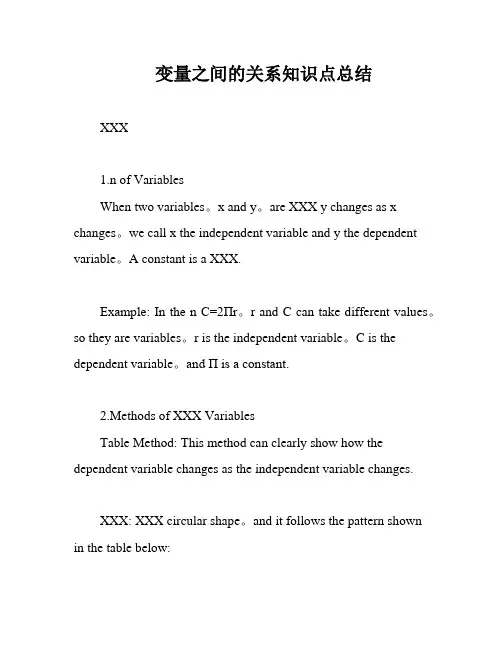 变量之间的关系知识点总结

XXX

1.n of Variables

When two variables。x and y。are XXX y changes as x changes。we call x the independent variable and y the dependent variable。A constant is a XXX.

Example: In the n C=2Πr。r and C can take different values。so they are variables。r is the independent variable。C is the dependent variable。and Π is a constant.

2.Methods of XXX Variables

Table Method: This method can clearly show how the dependent variable changes as the independent variable changes.

XXX: XXX circular shape。and it follows the pattern shown in the table below: